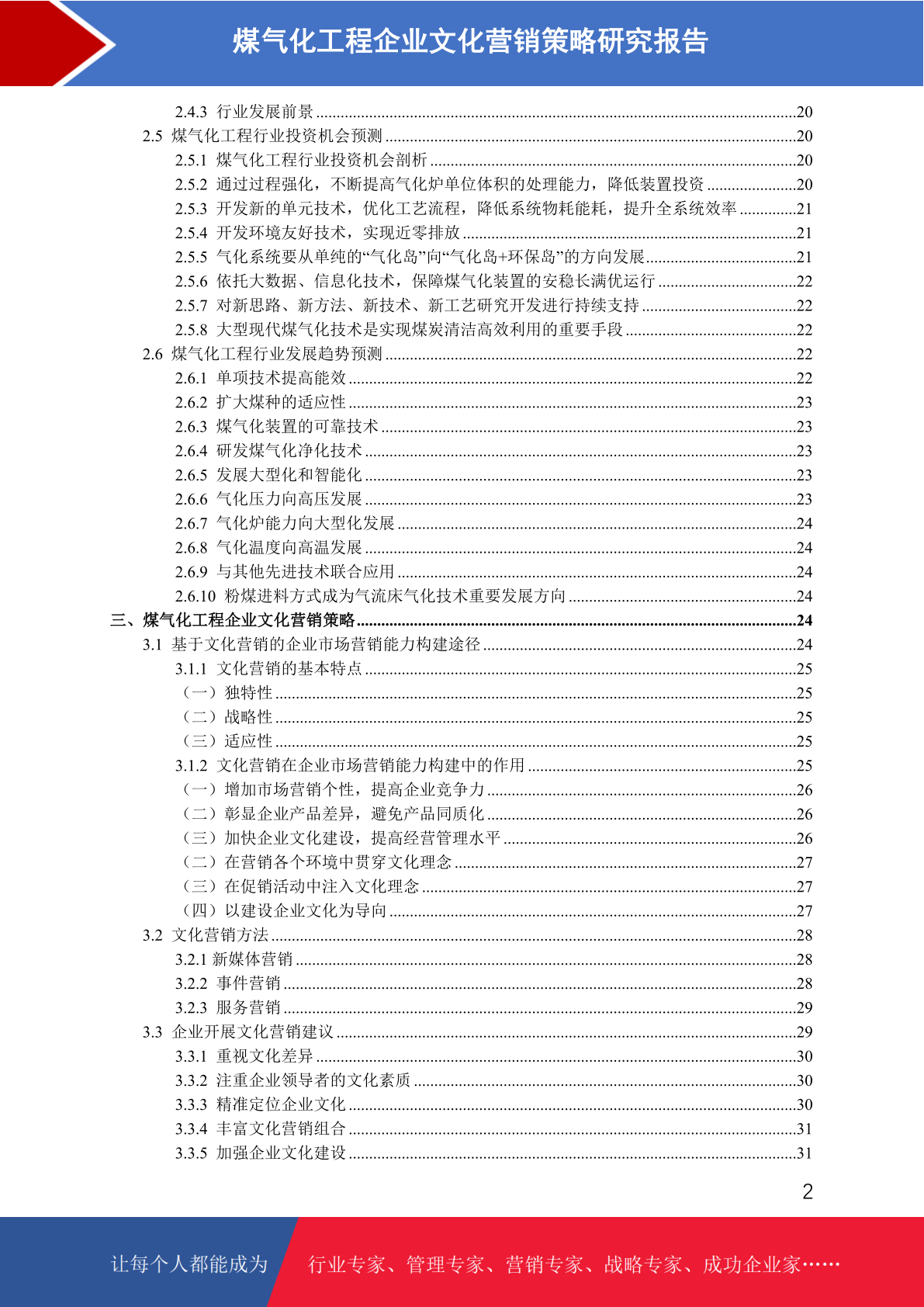 煤气化工程企业文化营销策略研究报告

2.4.3 行业发展前景 ........20
2.5 煤气化工程行业投资机会预测 ........20
2.5.1 煤气化工程行业投资机会剖析 ........20
2.5.2 通过过程强化，不断提高气化炉单位体积的处理能力，降低装置投资 ........20
2.5.3 开发新的单元技术，优化工艺流程，降低系统物耗能耗，提升全系统效率 ........21
2.5.4 开发环境友好技术，实现近零排放 ........21
2.5.5 气化系统要从单纯的“气化岛”向“气化岛+环保岛”的方向发展 ........21
2.5.6 依托大数据、信息化技术，保障煤气化装置的安稳长满优运行 ........22
2.5.7 对新思路、新方法、新技术、新工艺研究开发进行持续支持 ........22
2.5.8 大型现代煤气化技术是实现煤炭清洁高效利用的重要手段 ........22
2.6 煤气化工程行业发展趋势预测 ........22
2.6.1 单项技术提高能效 ........22
2.6.2 扩大煤种的适应性 ........23
2.6.3 煤气化装置的可靠技术 ........23
2.6.4 研发煤气化净化技术 ........23
2.6.5 发展大型化和智能化 ........23
2.6.6 气化压力向高压发展 ........23
2.6.7 气化炉能力向大型化发展 ........24
2.6.8 气化温度向高温发展 ........24
2.6.9 与其他先进技术联合应用 ........24
2.6.10 粉煤进料方式成为气流床气化技术重要发展方向 ........24
三、煤气化工程企业文化营销策略 ........24
3.1 基于文化营销的企业市场营销能力构建途径 ........24
3.1.1 文化营销的基本特点 ........25
（一）独特性 ........25
（二）战略性 ........25
（三）适应性 ........25
3.1.2 文化营销在企业市场营销能力构建中的作用 ........25
（一）增加市场营销个性，提高企业竞争力 ........26
（二）彰显企业产品差异，避免产品同质化 ........26
（三）加快企业文化建设，提高经营管理水平 ........26
（二）在营销各个环境中贯穿文化理念 ........27
（三）在促销活动中注入文化理念 ........27
（四）以建设企业文化为导向 ........27
3.2 文化营销方法 ........28
3.2.1 新媒体营销 ........28
3.2.2 事件营销 ........28
3.2.3 服务营销 ........29
3.3 企业开展文化营销建议 ........29
3.3.1 重视文化差异 ........30
3.3.2 注重企业领导者的文化素质 ........30
3.3.3 精准定位企业文化 ........30
3.3.4 丰富文化营销组合 ........31
3.3.5 加强企业文化建设 ........31

2

让每个人都能成为 行业专家、管理专家、营销专家、战略专家、成功企业家……